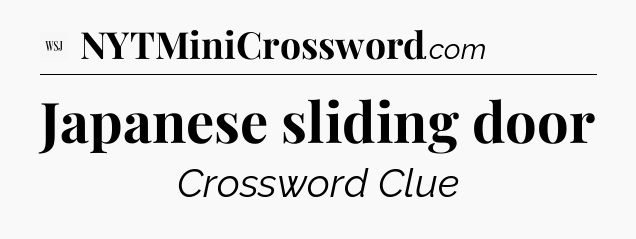 WSJ NYTMiniCrossword.com

Japanese sliding door

Crossword Clue